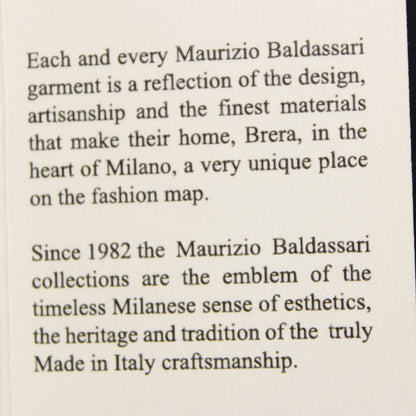 Each and every Maurizio Baldassari garment is a reflection of the design, artisanship and the finest materials that make their home, Brera, in the heart of Milano, a very unique place on the fashion map.

Since 1982 the Maurizio Baldassari collections are the emblem of the timeless Milanese sense of esthetics, the heritage and tradition of the truly Made in Italy craftsmanship.